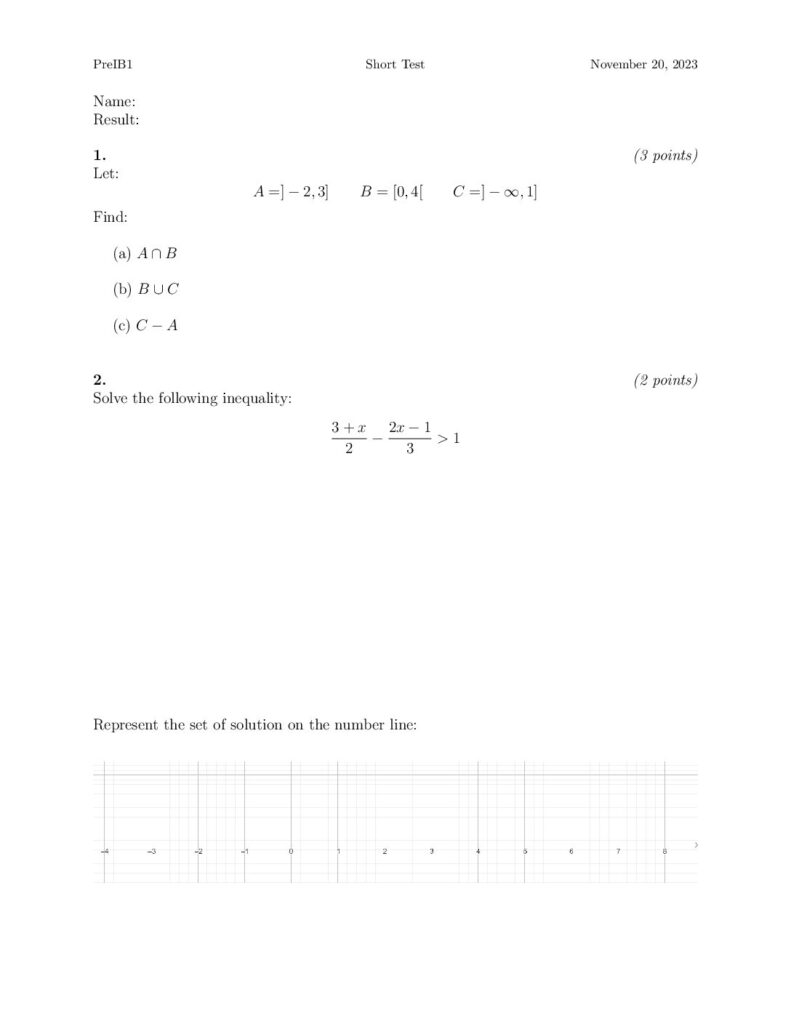 PreIB1 Short Test November 20, 2023

Name:
Result:

1. (3 points)
Let:

$A = ]-2, 3]$ $B = [0, 4[$ $C = ]-\infty, 1]$

Find:

(a) $A \cap B$

(b) $B \cup C$

(c) $C - A$

2. (2 points)
Solve the following inequality:

$\frac{3+x}{2} - \frac{2x-1}{3} > 1$

Represent the set of solution on the number line:

-4 -3 -2 -1 0 1 2 3 4 5 6 7 8